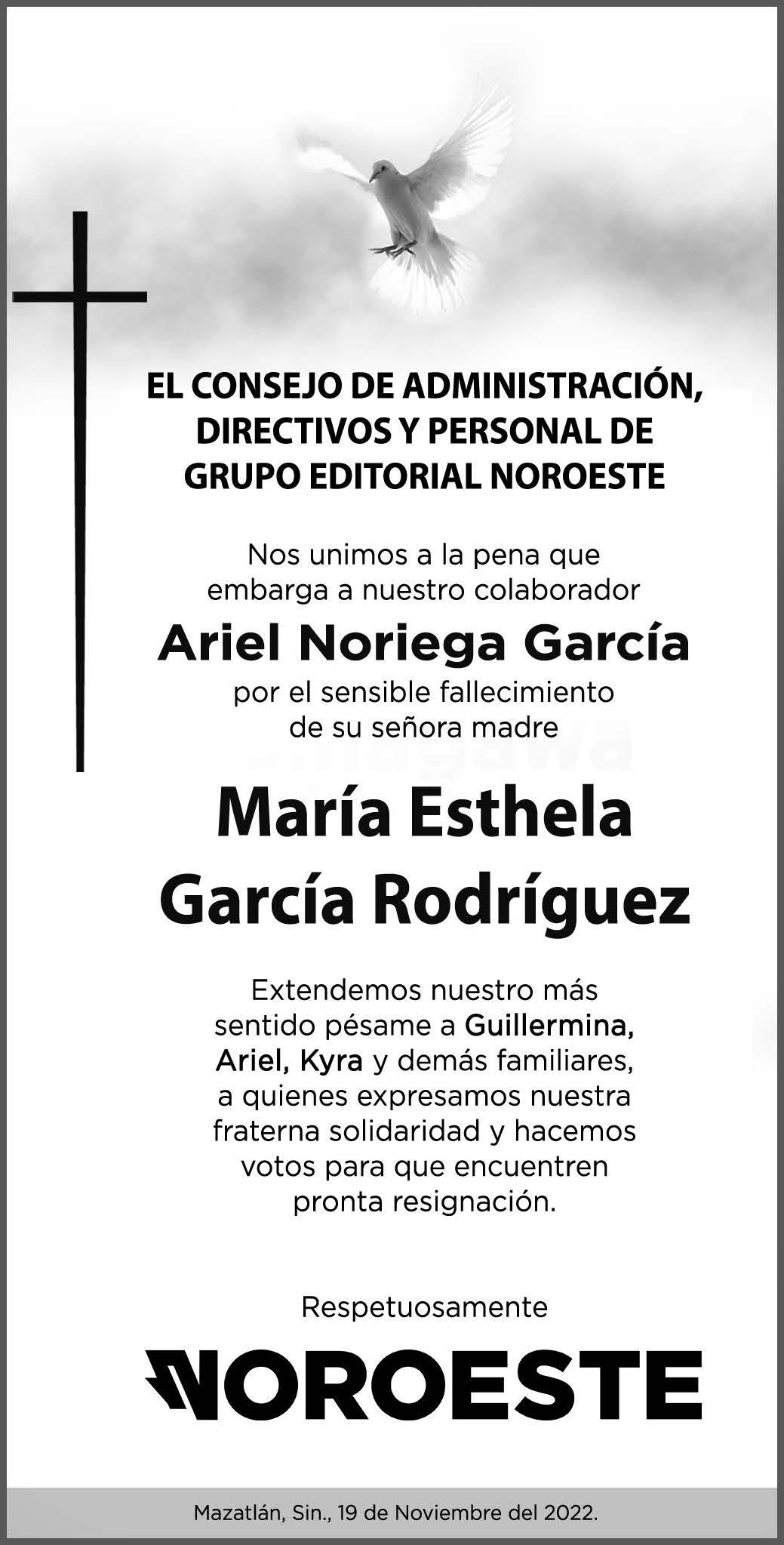 EL CONSEJO DE ADMINISTRACIÓN, DIRECTIVOS Y PERSONAL DE GRUPO EDITORIAL NOROESTE

Nos unimos a la pena que embarga a nuestro colaborador

Ariel Noriega García

por el sensible fallecimiento de su señora madre

María Esthela García Rodríguez

Extendemos nuestro más sentido pésame a Guillermina, Ariel, Kyra y demás familiares, a quienes expresamos nuestra fraterna solidaridad y hacemos votos para que encuentren pronta resignación.

Respetuosamente

NOROESTE

Mazatlán, Sin., 19 de Noviembre del 2022.